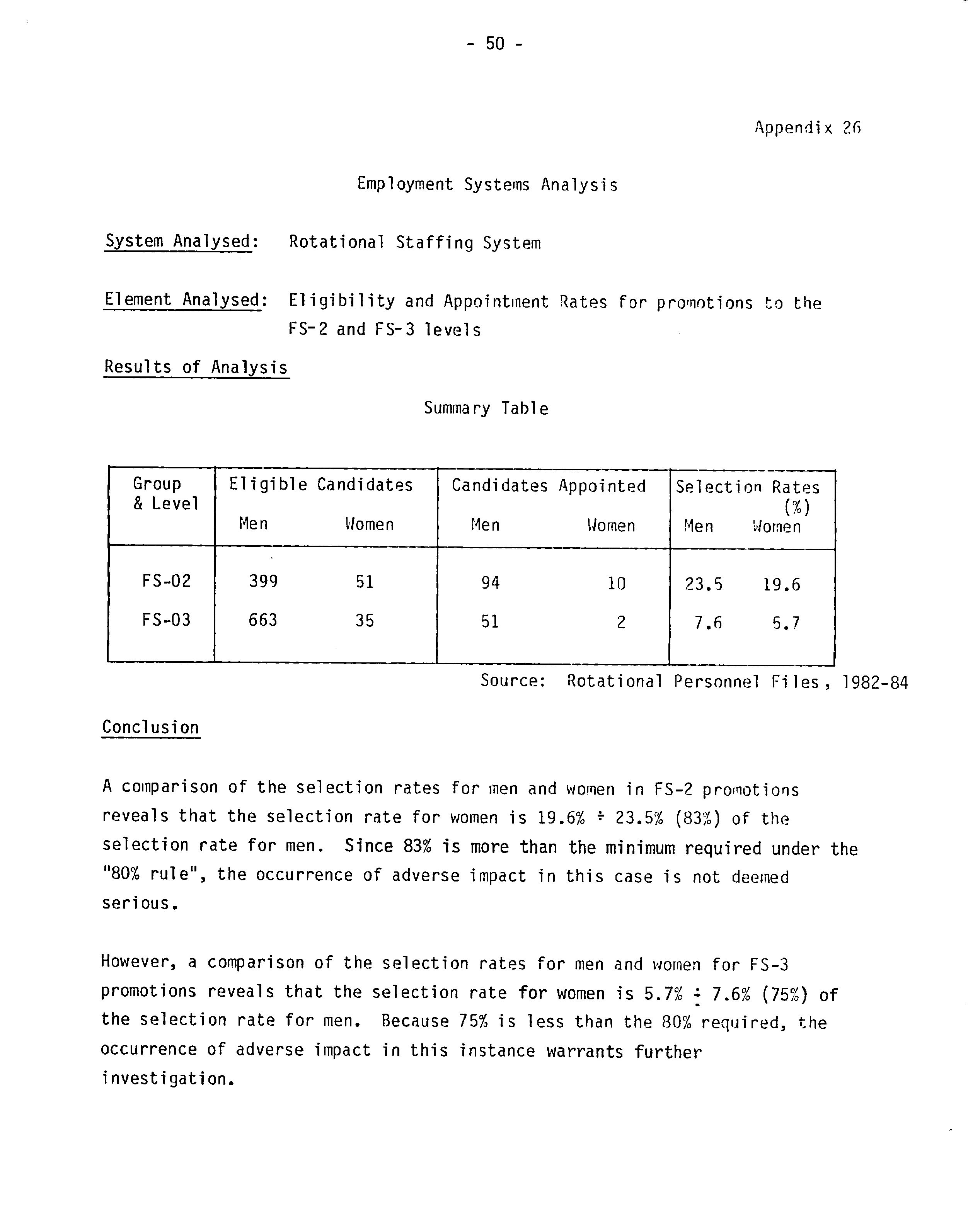 - 50 -

Appendix 26

Employment Systems Analysis

System Analysed: Rotational Staffing System

Element Analysed: Eligibility and Appointment Rates for promotions to the FS-2 and FS-3 levels

Results of Analysis

Summary Table

| Group & Level | Eligible Candidates Men | Eligible Candidates Women | Candidates Appointed Men | Candidates Appointed Women | Selection Rates (%) Men | Selection Rates (%) Women |
|---|---|---|---|---|---|---|
| FS-02 | 399 | 51 | 94 | 10 | 23.5 | 19.6 |
| FS-03 | 663 | 35 | 51 | 2 | 7.6 | 5.7 |

Source: Rotational Personnel Files, 1982-84

Conclusion

A comparison of the selection rates for men and women in FS-2 promotions reveals that the selection rate for women is 19.6% ÷ 23.5% (83%) of the selection rate for men. Since 83% is more than the minimum required under the "80% rule", the occurrence of adverse impact in this case is not deemed serious.

However, a comparison of the selection rates for men and women for FS-3 promotions reveals that the selection rate for women is 5.7% ÷ 7.6% (75%) of the selection rate for men. Because 75% is less than the 80% required, the occurrence of adverse impact in this instance warrants further investigation.